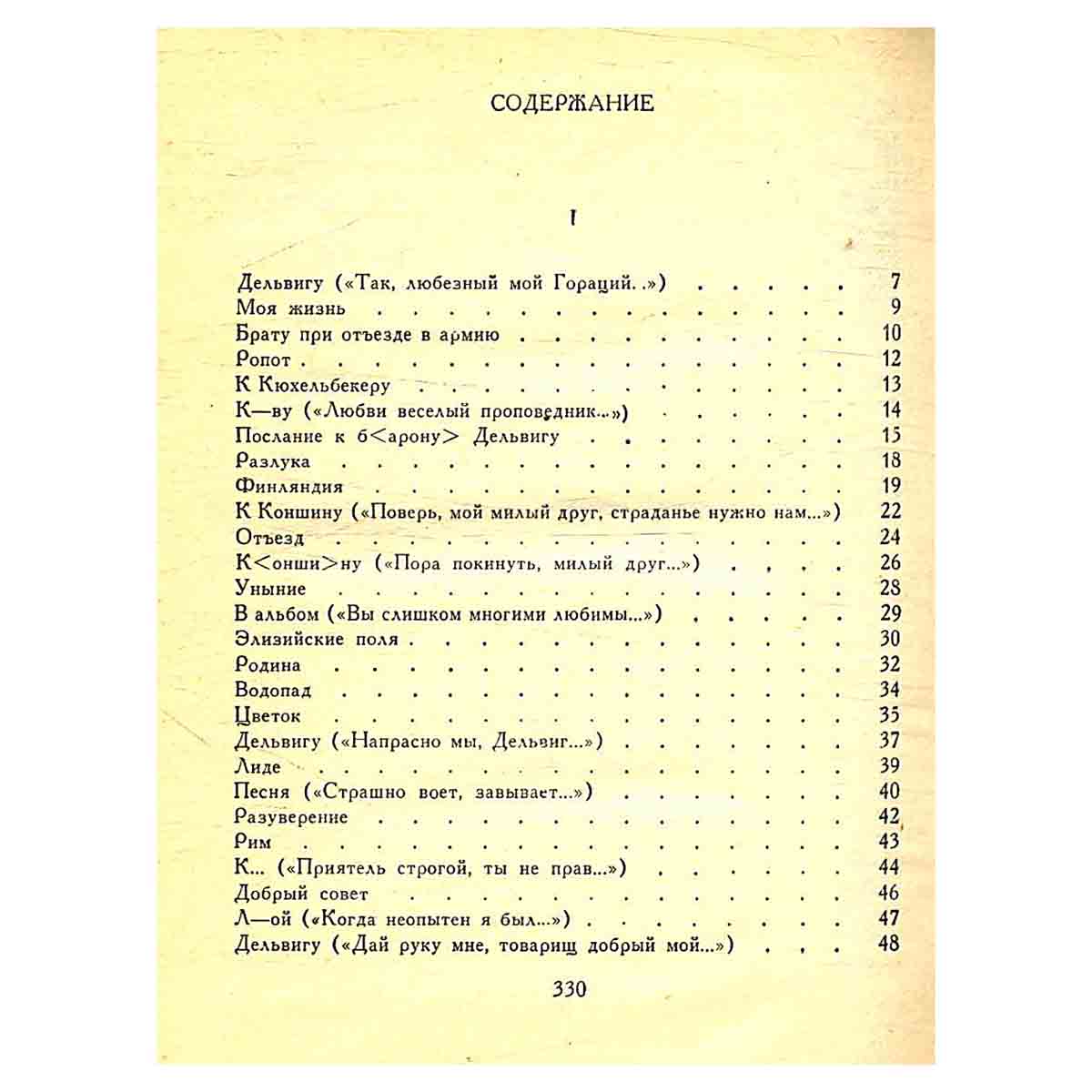 СОДЕРЖАНИЕ

I

Дельвигу («Так, любезный мой Гораций. .») 7
Моя жизнь 9
Брату при отъезде в армию 10
Ропот 12
К Кюхельбекеру 13
К—ву («Любви веселый проповедник...») 14
Послание к б<арону> Дельвигу 15
Разлука 18
Финляндия 19
К Коншину («Поверь, мой милый друг, страданье нужно нам...») 22
Отъезд 24
К<онши>ну («Пора покинуть, милый друг...») 26
Уныние 28
В альбом («Вы слишком многими любимы...») 29
Элизийские поля 30
Родина 32
Водопад 34
Цветок 35
Дельвигу («Напрасно мы, Дельвиг...») 37
Лиде 39
Песня («Страшно воет, завывает...») 40
Разуверение 42
Рим 43
К... («Приятель строгой, ты не прав...») 44
Добрый совет 46
Л—ой («Когда неопытен я был...») 47
Дельвигу («Дай руку мне, товарищ добрый мой...») 48

330